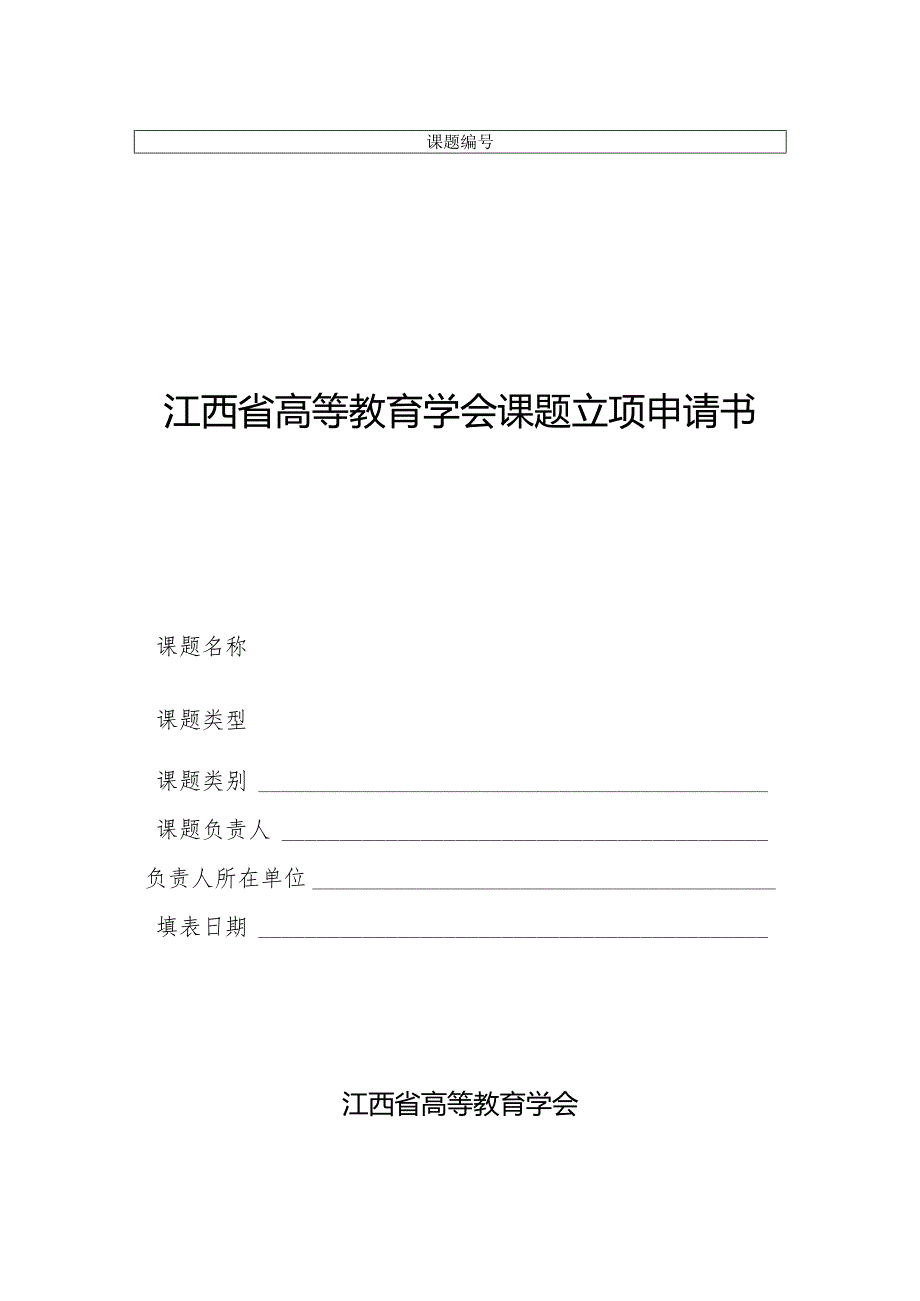 课题编号

江西省高等教育学会课题立项申请书

课题名称

课题类型

课题类别

课题负责人

负责人所在单位

填表日期

江西省高等教育学会